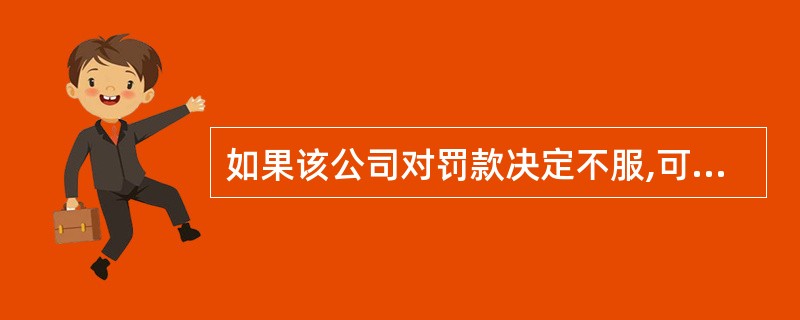 如果该公司对罚款决定不服,可...